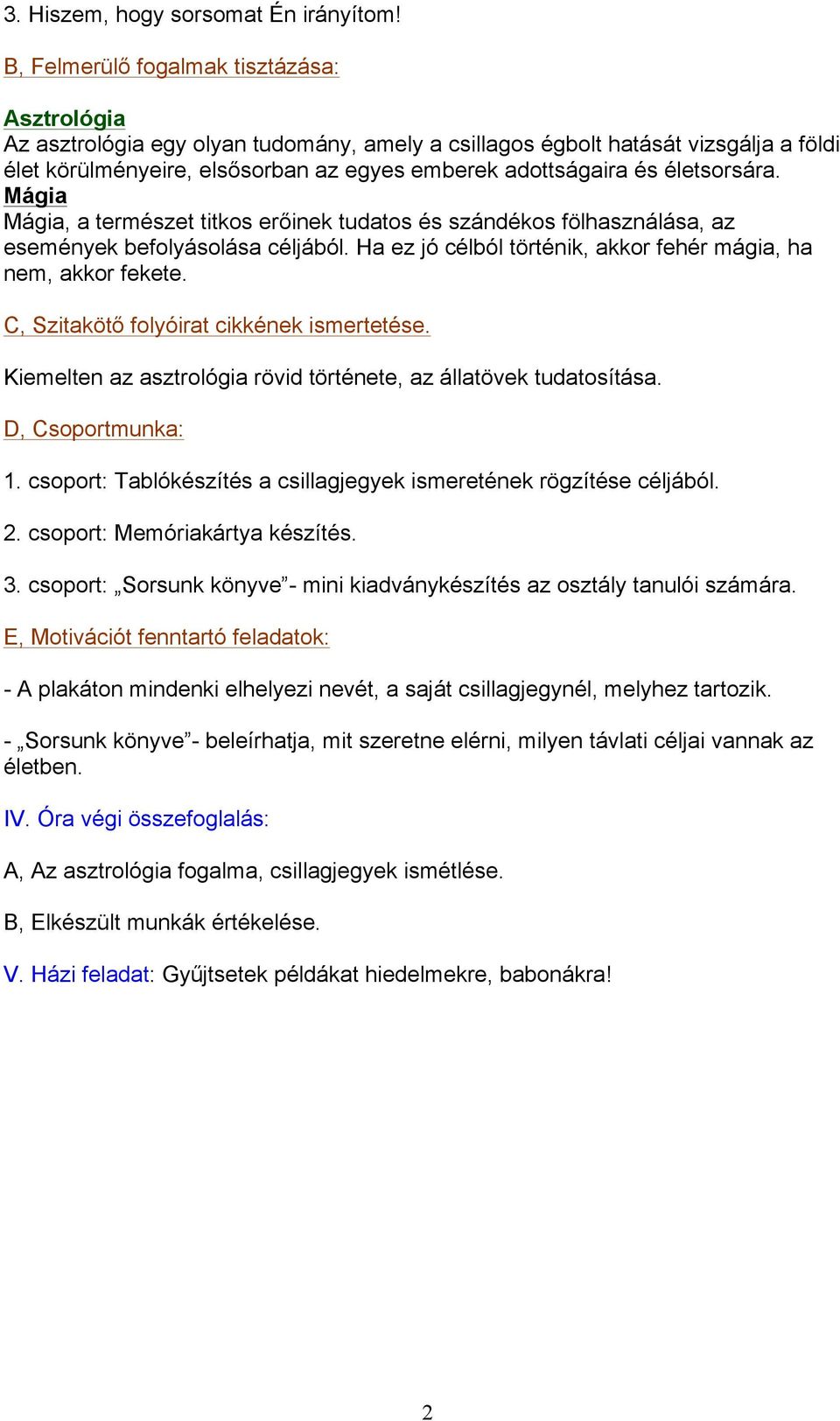 3. Hiszem, hogy sorsomat Én irányítom!

B, Felmerülő fogalmak tisztázása:

Asztrológia
Az asztrológia egy olyan tudomány, amely a csillagos égbolt hatását vizsgálja a földi élet körülményeire, elsősorban az egyes emberek adottságaira és életsorsára.
Mágia
Mágia, a természet titkos erőinek tudatos és szándékos fölhasználása, az események befolyásolása céljából. Ha ez jó célból történik, akkor fehér mágia, ha nem, akkor fekete.

C, Szitakötő folyóirat cikkének ismertetése.

Kiemelten az asztrológia rövid története, az állatövek tudatosítása.

D, Csoportmunka:

1. csoport: Tablókészítés a csillagjegyek ismeretének rögzítése céljából.

2. csoport: Memóriakártya készítés.

3. csoport: „Sorsunk könyve”- mini kiadványkészítés az osztály tanulói számára.

E, Motivációt fenntartó feladatok:

- A plakáton mindenki elhelyezi nevét, a saját csillagjegynél, melyhez tartozik.

- „Sorsunk könyve”- beleírhatja, mit szeretne elérni, milyen távlati céljai vannak az életben.

IV. Óra végi összefoglalás:

A, Az asztrológia fogalma, csillagjegyek ismétlése.

B, Elkészült munkák értékelése.

V. Házi feladat: Gyűjtsetek példákat hiedelmekre, babonákra!

2